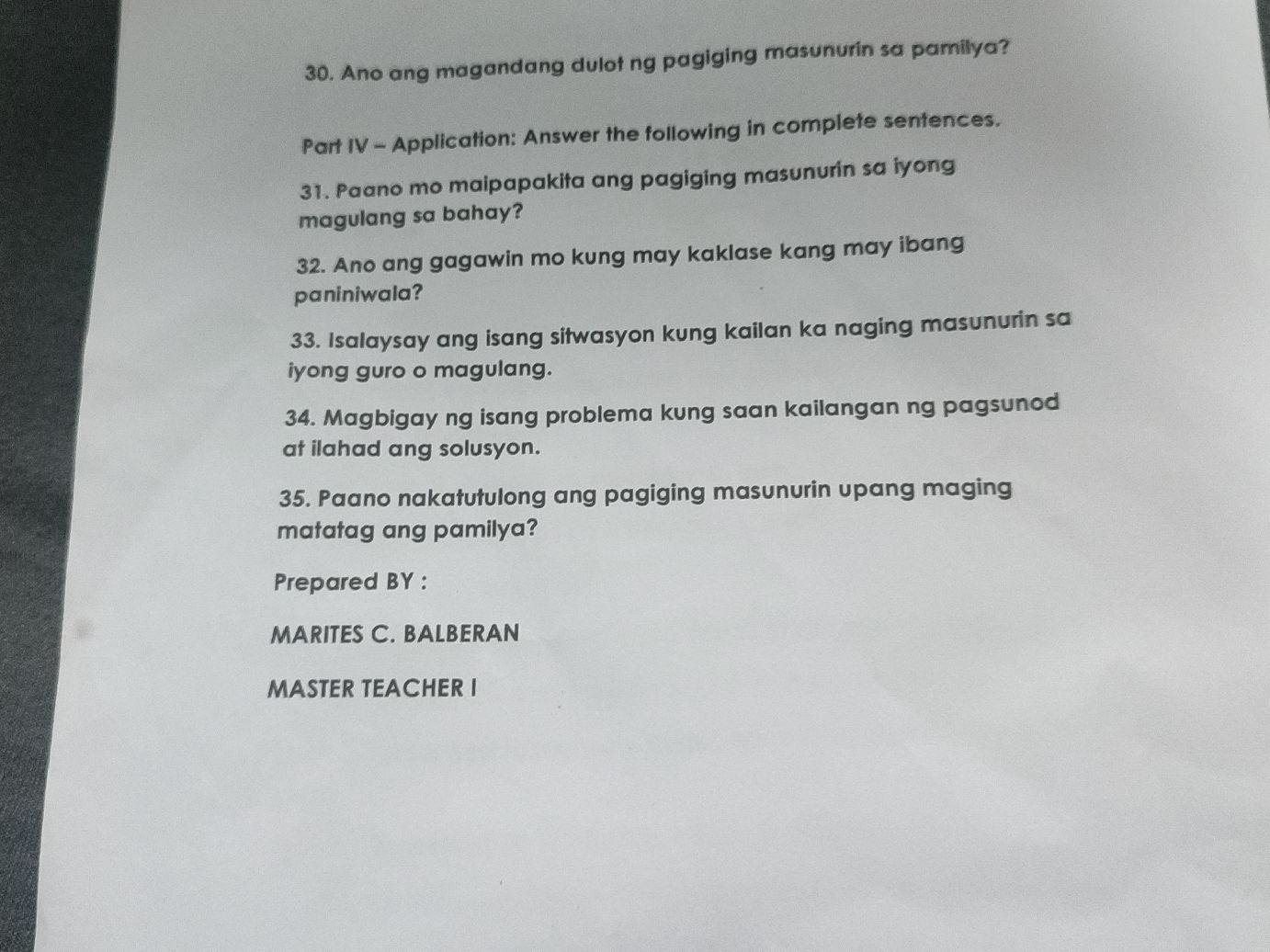 30. Ano ang magandang dulot ng pagiging masunurin sa pamilya?

Part IV – Application: Answer the following in complete sentences.

31. Paano mo maipapakita ang pagiging masunurin sa iyong magulang sa bahay?

32. Ano ang gagawin mo kung may kaklase kang may ibang paniniwala?

33. Isalaysay ang isang sitwasyon kung kailan ka naging masunurin sa iyong guro o magulang.

34. Magbigay ng isang problema kung saan kailangan ng pagsunod at ilahad ang solusyon.

35. Paano nakatutulong ang pagiging masunurin upang maging matatag ang pamilya?

Prepared BY :

MARITES C. BALBERAN

MASTER TEACHER I